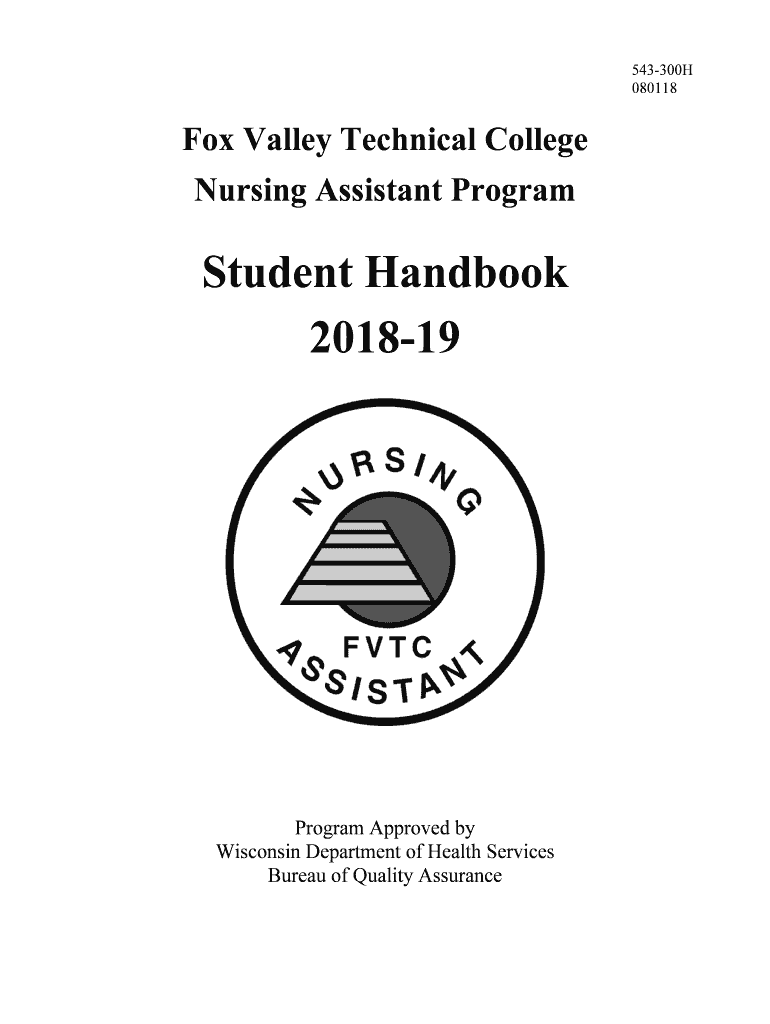 543-300H
080118

Fox Valley Technical College
Nursing Assistant Program

Student Handbook
2018-19

NURSING
FVTC
ASSISTANT

Program Approved by
Wisconsin Department of Health Services
Bureau of Quality Assurance